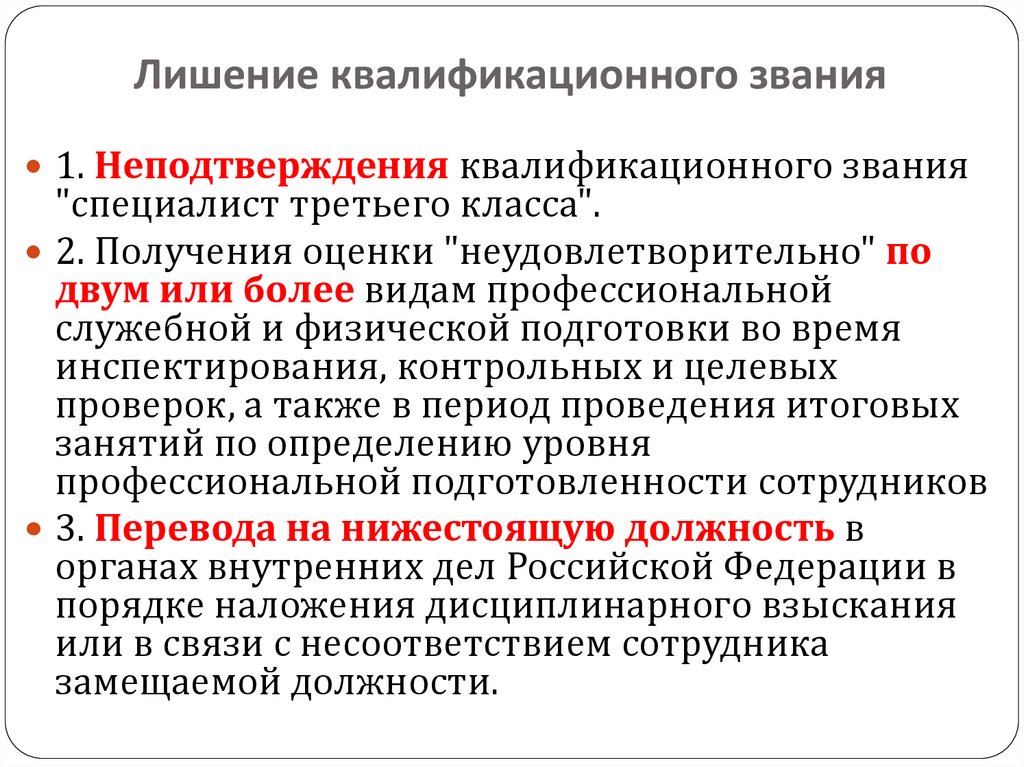 Лишение квалификационного звания

1. Неподтверждения квалификационного звания "специалист третьего класса".

2. Получения оценки "неудовлетворительно" по двум или более видам профессиональной служебной и физической подготовки во время инспектирования, контрольных и целевых проверок, а также в период проведения итоговых занятий по определению уровня профессиональной подготовленности сотрудников

3. Перевода на нижестоящую должность в органах внутренних дел Российской Федерации в порядке наложения дисциплинарного взыскания или в связи с несоответствием сотрудника замещаемой должности.